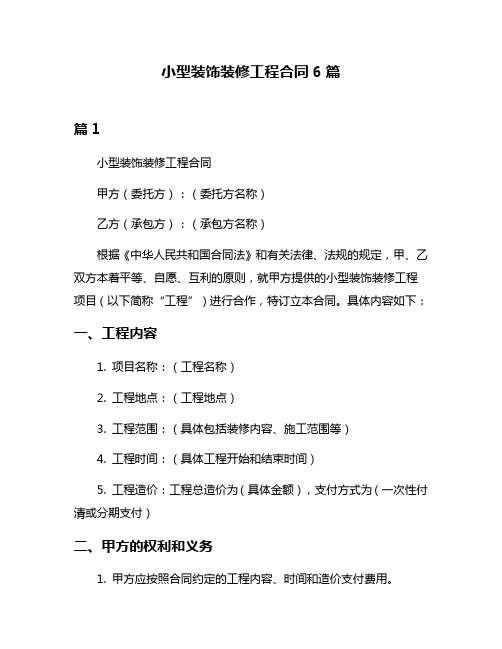 小型装饰装修工程合同 6 篇

篇 1

小型装饰装修工程合同

甲方（委托方）：（委托方名称）

乙方（承包方）：（承包方名称）

根据《中华人民共和国合同法》和有关法律、法规的规定，甲、乙双方本着平等、自愿、互利的原则，就甲方提供的小型装饰装修工程项目（以下简称“工程”）进行合作，特订立本合同。具体内容如下：

一、工程内容

1. 项目名称：（工程名称）

2. 工程地点：（工程地点）

3. 工程范围：（具体包括装修内容、施工范围等）

4. 工程时间：（具体工程开始和结束时间）

5. 工程造价：工程总造价为（具体金额），支付方式为（一次性付清或分期支付）

二、甲方的权利和义务

1. 甲方应按照合同约定的工程内容、时间和造价支付费用。